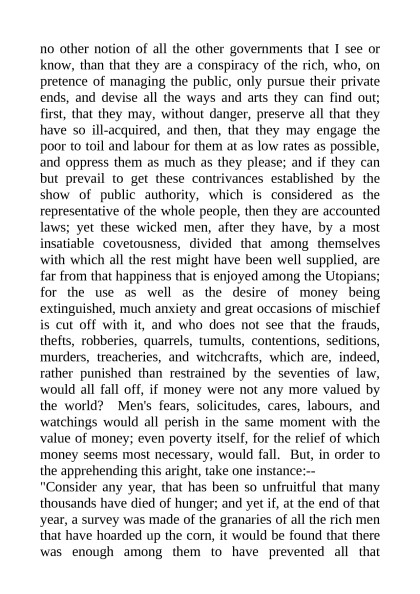 no other notion of all the other governments that I see or know, than that they are a conspiracy of the rich, who, on pretence of managing the public, only pursue their private ends, and devise all the ways and arts they can find out; first, that they may, without danger, preserve all that they have so ill-acquired, and then, that they may engage the poor to toil and labour for them at as low rates as possible, and oppress them as much as they please; and if they can but prevail to get these contrivances established by the show of public authority, which is considered as the representative of the whole people, then they are accounted laws; yet these wicked men, after they have, by a most insatiable covetousness, divided that among themselves with which all the rest might have been well supplied, are far from that happiness that is enjoyed among the Utopians; for the use as well as the desire of money being extinguished, much anxiety and great occasions of mischief is cut off with it, and who does not see that the frauds, thefts, robberies, quarrels, tumults, contentions, seditions, murders, treacheries, and witchcrafts, which are, indeed, rather punished than restrained by the seventies of law, would all fall off, if money were not any more valued by the world? Men's fears, solicitudes, cares, labours, and watchings would all perish in the same moment with the value of money; even poverty itself, for the relief of which money seems most necessary, would fall. But, in order to the apprehending this aright, take one instance:--
"Consider any year, that has been so unfruitful that many thousands have died of hunger; and yet if, at the end of that year, a survey was made of the granaries of all the rich men that have hoarded up the corn, it would be found that there was enough among them to have prevented all that